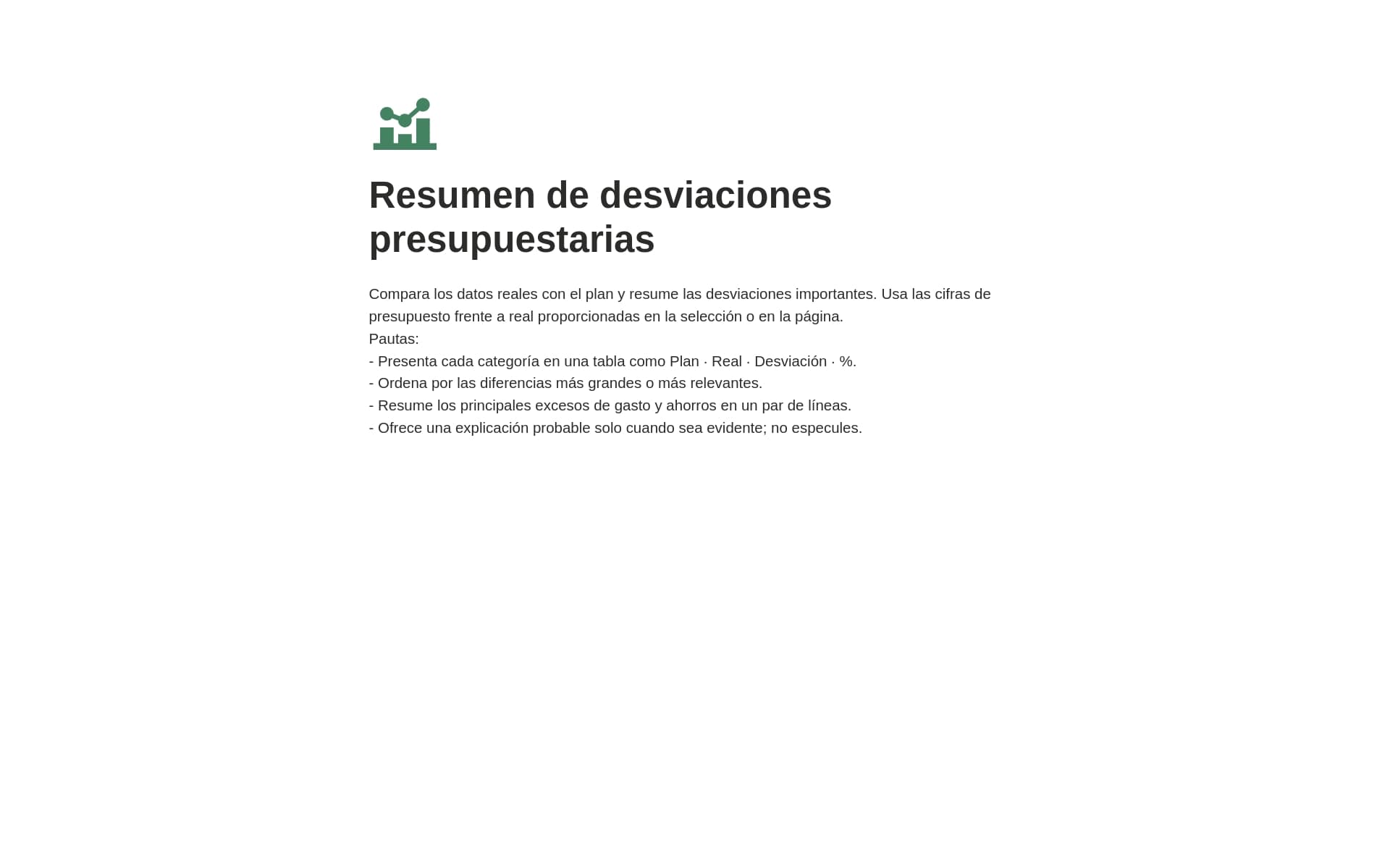 Resumen de desviaciones presupuestarias

Compara los datos reales con el plan y resume las desviaciones importantes. Usa las cifras de presupuesto frente a real proporcionadas en la selección o en la página.
Pautas:
- Presenta cada categoría en una tabla como Plan · Real · Desviación · %.
- Ordena por las diferencias más grandes o más relevantes.
- Resume los principales excesos de gasto y ahorros en un par de líneas.
- Ofrece una explicación probable solo cuando sea evidente; no especules.